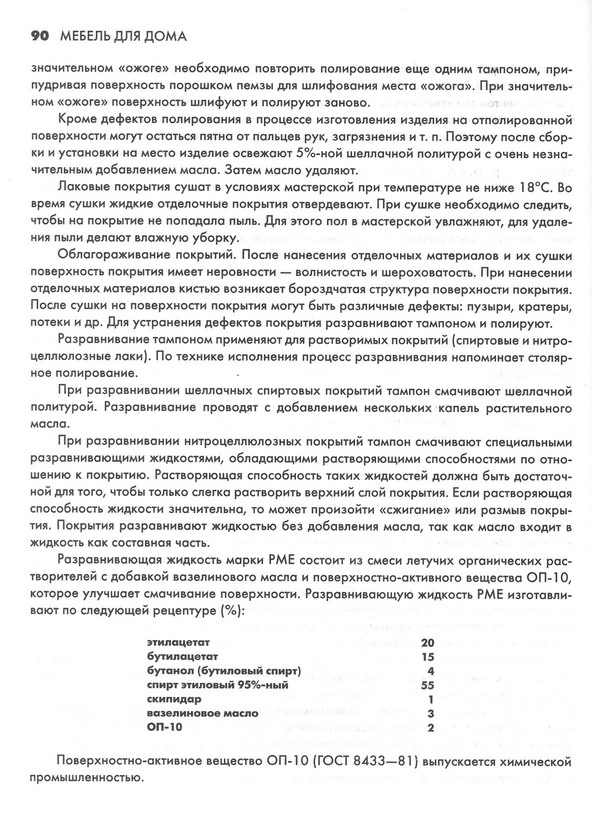 90 МЕБЕЛЬ ДЛЯ ДОМА

значительном «ожоге» необходимо повторить полирование еще одним тампоном, припудривая поверхность порошком пемзы для шлифования места «ожога». При значительном «ожоге» поверхность шлифуют и полируют заново.

Кроме дефектов полирования в процессе изготовления изделия на отполированной поверхности могут остаться пятна от пальцев рук, загрязнения и т. п. Поэтому после сборки и установки на место изделие освежают 5%-ной шеллачной политурой с очень незначительным добавлением масла. Затем масло удаляют.

Лаковые покрытия сушат в условиях мастерской при температуре не ниже 18°С. Во время сушки жидкие отделочные покрытия отвердевают. При сушке необходимо следить, чтобы на покрытие не попадала пыль. Для этого пол в мастерской увлажняют, для удаления пыли делают влажную уборку.

Облагораживание покрытий. После нанесения отделочных материалов и их сушки поверхность покрытия имеет неровности — волнистость и шероховатость. При нанесении отделочных материалов кистью возникает бороздчатая структура поверхности покрытия. После сушки на поверхности покрытия могут быть различные дефекты: пузыри, кратеры, потеки и др. Для устранения дефектов покрытия разравнивают тампоном и полируют.

Разравнивание тампоном применяют для растворимых покрытий (спиртовые и нитроцеллюлозные лаки). По технике исполнения процесс разравнивания напоминает столярное полирование.

При разравнивании шеллачных спиртовых покрытий тампон смачивают шеллачной политурой. Разравнивание проводят с добавлением нескольких капель растительного масла.

При разравнивании нитроцеллюлозных покрытий тампон смачивают специальными разравнивающими жидкостями, обладающими растворяющими способностями по отношению к покрытию. Растворяющая способность таких жидкостей должна быть достаточной для того, чтобы только слегка растворить верхний слой покрытия. Если растворяющая способность жидкости значительна, то может произойти «сжигание» или размыв покрытия. Покрытия разравнивают жидкостью без добавления масла, так как масло входит в жидкость как составная часть.

Разравнивающая жидкость марки РМЕ состоит из смеси летучих органических растворителей с добавкой вазелинового масла и поверхностно-активного вещества ОП-10, которое улучшает смачивание поверхности. Разравнивающую жидкость РМЕ изготавливают по следующей рецептуре (%):

| | |
|---|---|
| этилацетат | 20 |
| бутилацетат | 15 |
| бутанол (бутиловый спирт) | 4 |
| спирт этиловый 95%-ный | 55 |
| скипидар | 1 |
| вазелиновое масло | 3 |
| ОП-10 | 2 |

Поверхностно-активное вещество ОП-10 (ГОСТ 8433—81) выпускается химической промышленностью.